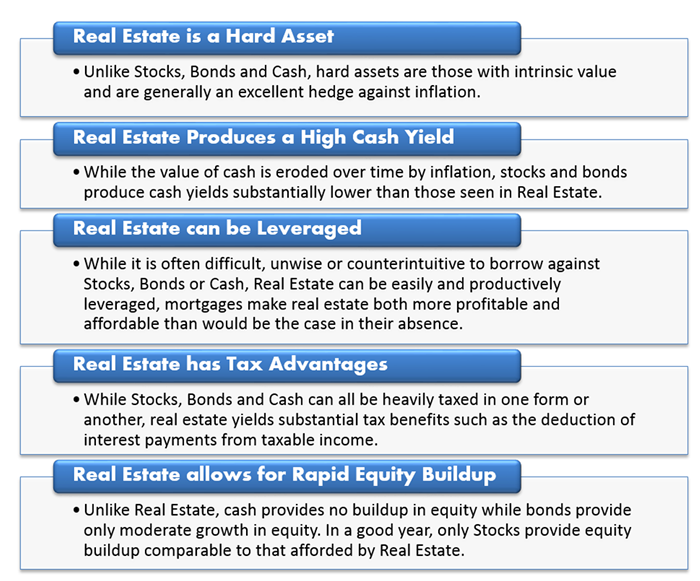 Real Estate is a Hard Asset

• Unlike Stocks, Bonds and Cash, hard assets are those with intrinsic value and are generally an excellent hedge against inflation.

Real Estate Produces a High Cash Yield

• While the value of cash is eroded over time by inflation, stocks and bonds produce cash yields substantially lower than those seen in Real Estate.

Real Estate can be Leveraged

• While it is often difficult, unwise or counterintuitive to borrow against Stocks, Bonds or Cash, Real Estate can be easily and productively leveraged, mortgages make real estate both more profitable and affordable than would be the case in their absence.

Real Estate has Tax Advantages

• While Stocks, Bonds and Cash can all be heavily taxed in one form or another, real estate yields substantial tax benefits such as the deduction of interest payments from taxable income.

Real Estate allows for Rapid Equity Buildup

• Unlike Real Estate, cash provides no buildup in equity while bonds provide only moderate growth in equity. In a good year, only Stocks provide equity buildup comparable to that afforded by Real Estate.